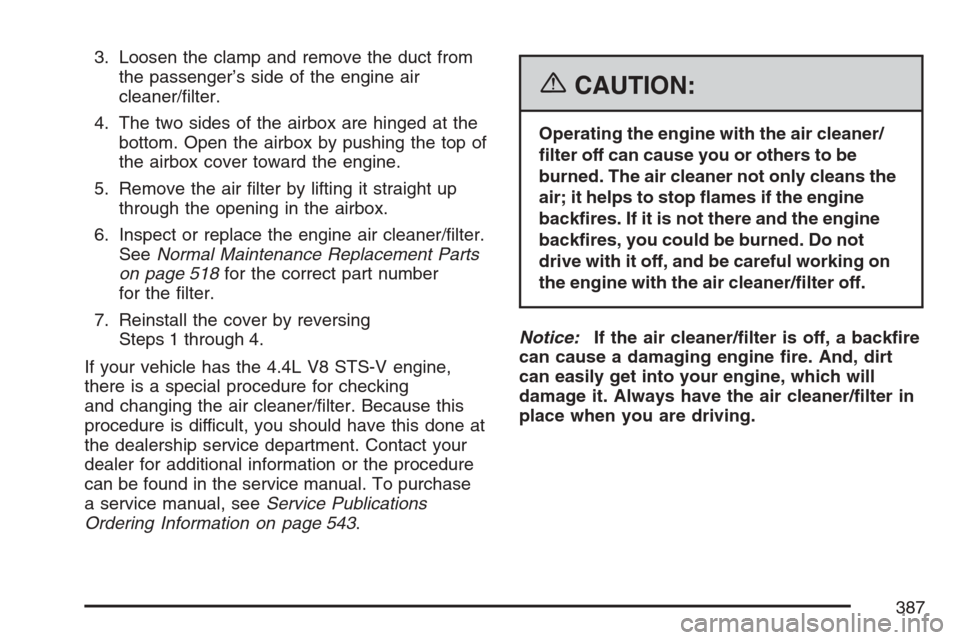 3. Loosen the clamp and remove the duct from the passenger's side of the engine air cleaner/filter.

4. The two sides of the airbox are hinged at the bottom. Open the airbox by pushing the top of the airbox cover toward the engine.

5. Remove the air filter by lifting it straight up through the opening in the airbox.

6. Inspect or replace the engine air cleaner/filter. See Normal Maintenance Replacement Parts on page 518 for the correct part number for the filter.

7. Reinstall the cover by reversing Steps 1 through 4.

If your vehicle has the 4.4L V8 STS-V engine, there is a special procedure for checking and changing the air cleaner/filter. Because this procedure is difficult, you should have this done at the dealership service department. Contact your dealer for additional information or the procedure can be found in the service manual. To purchase a service manual, see Service Publications Ordering Information on page 543.

CAUTION:

Operating the engine with the air cleaner/filter off can cause you or others to be burned. The air cleaner not only cleans the air; it helps to stop flames if the engine backfires. If it is not there and the engine backfires, you could be burned. Do not drive with it off, and be careful working on the engine with the air cleaner/filter off.

Notice: If the air cleaner/filter is off, a backfire can cause a damaging engine fire. And, dirt can easily get into your engine, which will damage it. Always have the air cleaner/filter in place when you are driving.

387

carmanualsonline.info